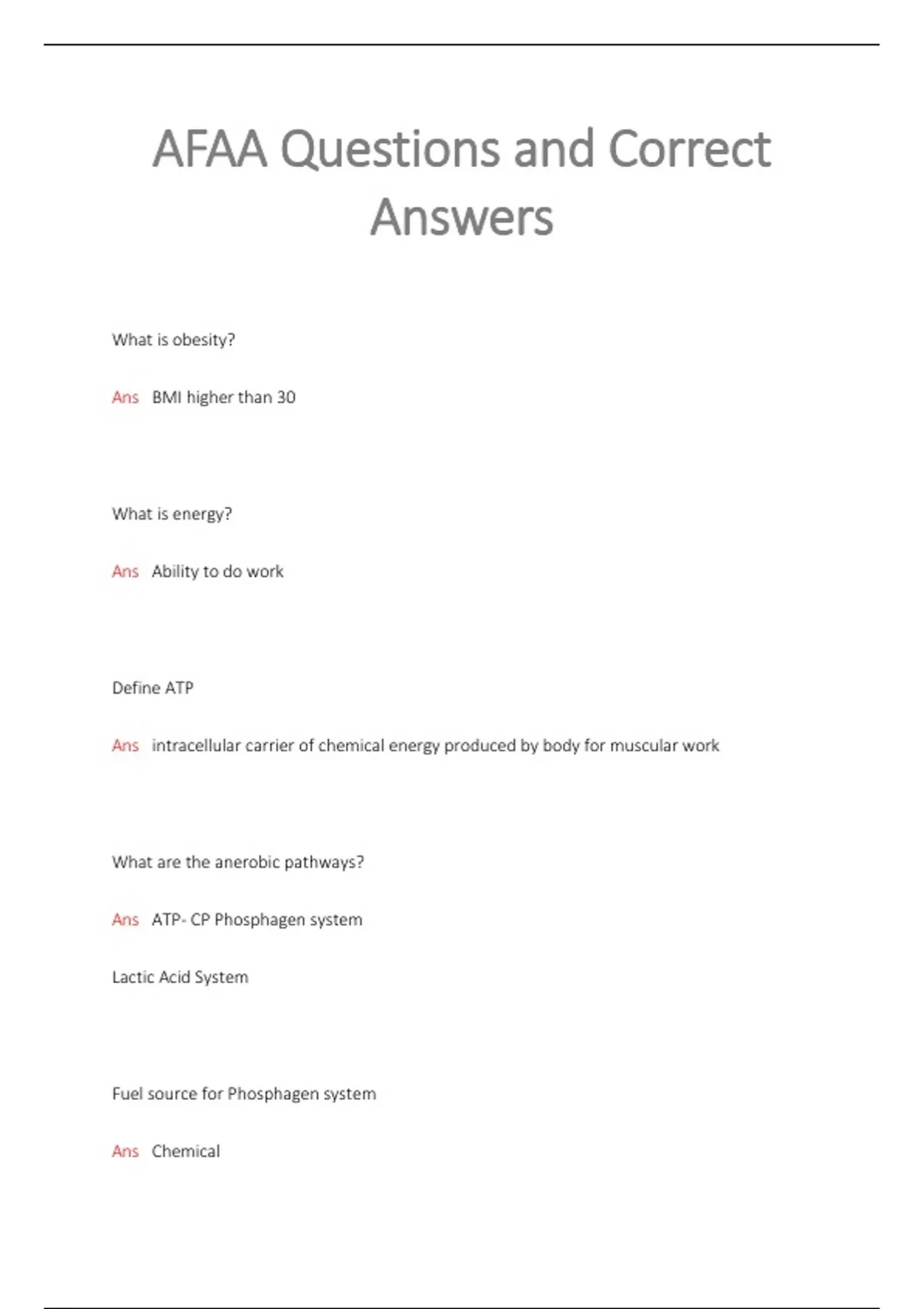 AFAA Questions and Correct Answers

What is obesity?

Ans BMI higher than 30

What is energy?

Ans Ability to do work

Define ATP

Ans intracellular carrier of chemical energy produced by body for muscular work

What are the anerobic pathways?

Ans ATP- CP Phosphagen system

Lactic Acid System

Fuel source for Phosphagen system

Ans Chemical